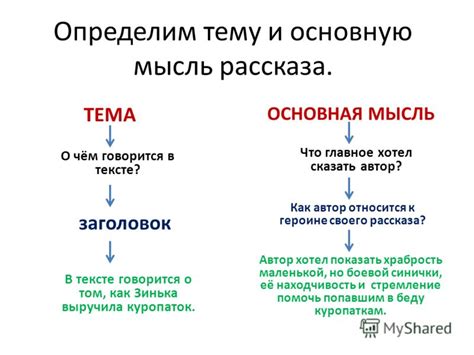 Определим тему и основную мысль рассказа.

ТЕМА

О чём говорится в тексте?

заголовок

В тексте говорится о том, как Зинька выручила куропаток.

ОСНОВНАЯ МЫСЛЬ

Что главное хотел сказать автор?

Как автор относится к героине своего рассказа?

Автор хотел показать храбрость маленькой, но боевой синички, её находчивость и стремление помочь попавшим в беду куропаткам.

MyShared